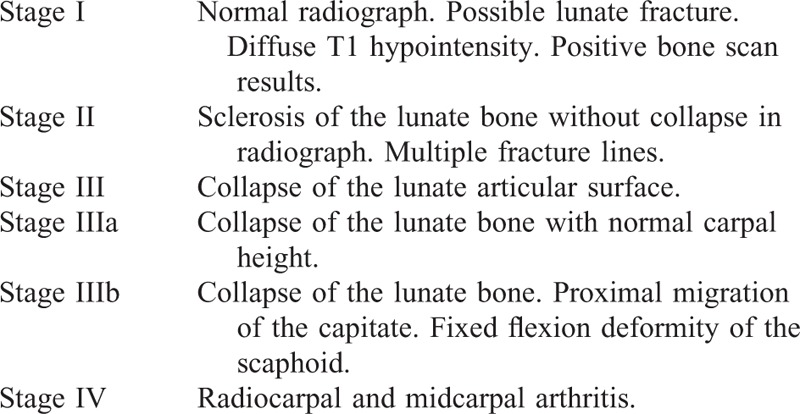 | | |
|---|---|
| Stage I | Normal radiograph. Possible lunate fracture. Diffuse T1 hypointensity. Positive bone scan results. |
| Stage II | Sclerosis of the lunate bone without collapse in radiograph. Multiple fracture lines. |
| Stage III | Collapse of the lunate articular surface. |
| Stage IIIa | Collapse of the lunate bone with normal carpal height. |
| Stage IIIb | Collapse of the lunate bone. Proximal migration of the capitate. Fixed flexion deformity of the scaphoid. |
| Stage IV | Radiocarpal and midcarpal arthritis. |